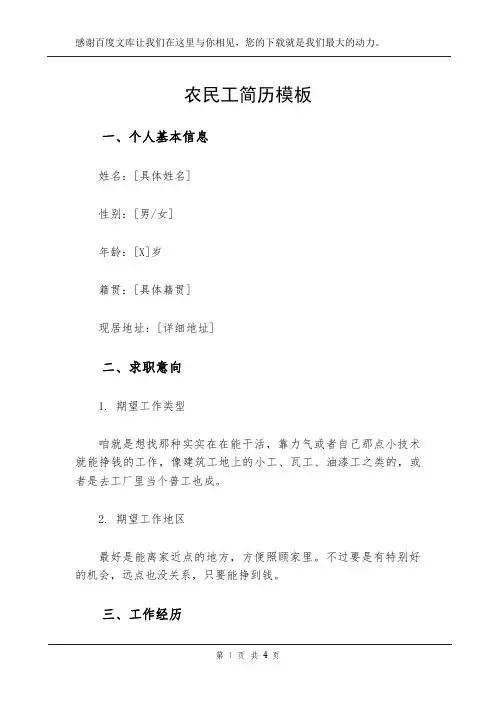 感谢百度文库让我们在这里与你相见，您的下载就是我们最大的动力。

农民工简历模板

一、个人基本信息

姓名：[具体姓名]

性别：[男/女]

年龄：[X]岁

籍贯：[具体籍贯]

现居地址：[详细地址]

二、求职意向

1. 期望工作类型

咱就是想找那种实实在在能干活，靠力气或者自己那点小技术就能挣钱的工作，像建筑工地上的小工、瓦工、油漆工之类的，或者是去工厂里当个普工也成。

2. 期望工作地区

最好是能离家近点的地方，方便照顾家里。不过要是有特别好的机会，远点也没关系，只要能挣到钱。

三、工作经历

第 1 页 共 4 页